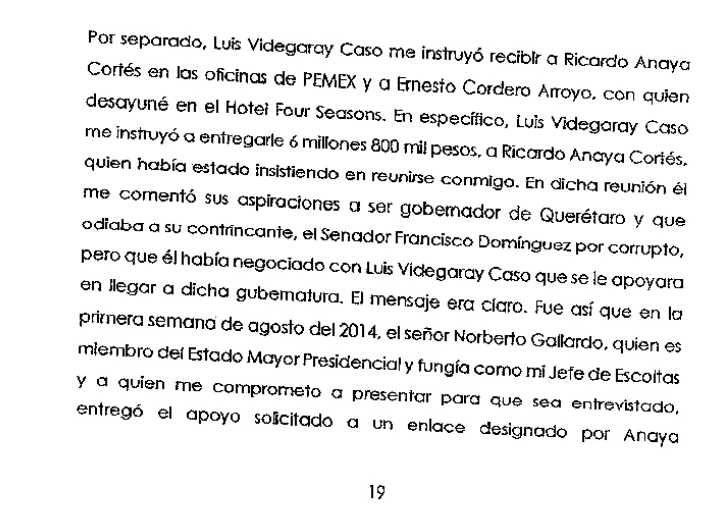 Por separado, Luis Videgaray Caso me instruyó recibir a Ricardo Anaya Cortés en las oficinas de PEMEX y a Ernesto Cordero Arroyo, con quien desayuné en el Hotel Four Seasons. En específico, Luis Videgaray Caso me instruyó a entregarle 6 millones 800 mil pesos, a Ricardo Anaya Cortés, quien había estado insistiendo en reunirse conmigo. En dicha reunión él me comentó sus aspiraciones a ser gobernador de Querétaro y que odiaba a su contrincante, el Senador Francisco Domínguez por corrupto, pero que él había negociado con Luis Videgaray Caso que se le apoyara en llegar a dicha gubernatura. El mensaje era claro. Fue así que en la primera semana de agosto del 2014, el señor Norberto Gallardo, quien es miembro del Estado Mayor Presidencial y fungía como mi Jefe de Escoltas y a quien me comprometo a presentar para que sea entrevistado, entregó el apoyo solicitado a un enlace designado por Anaya

19